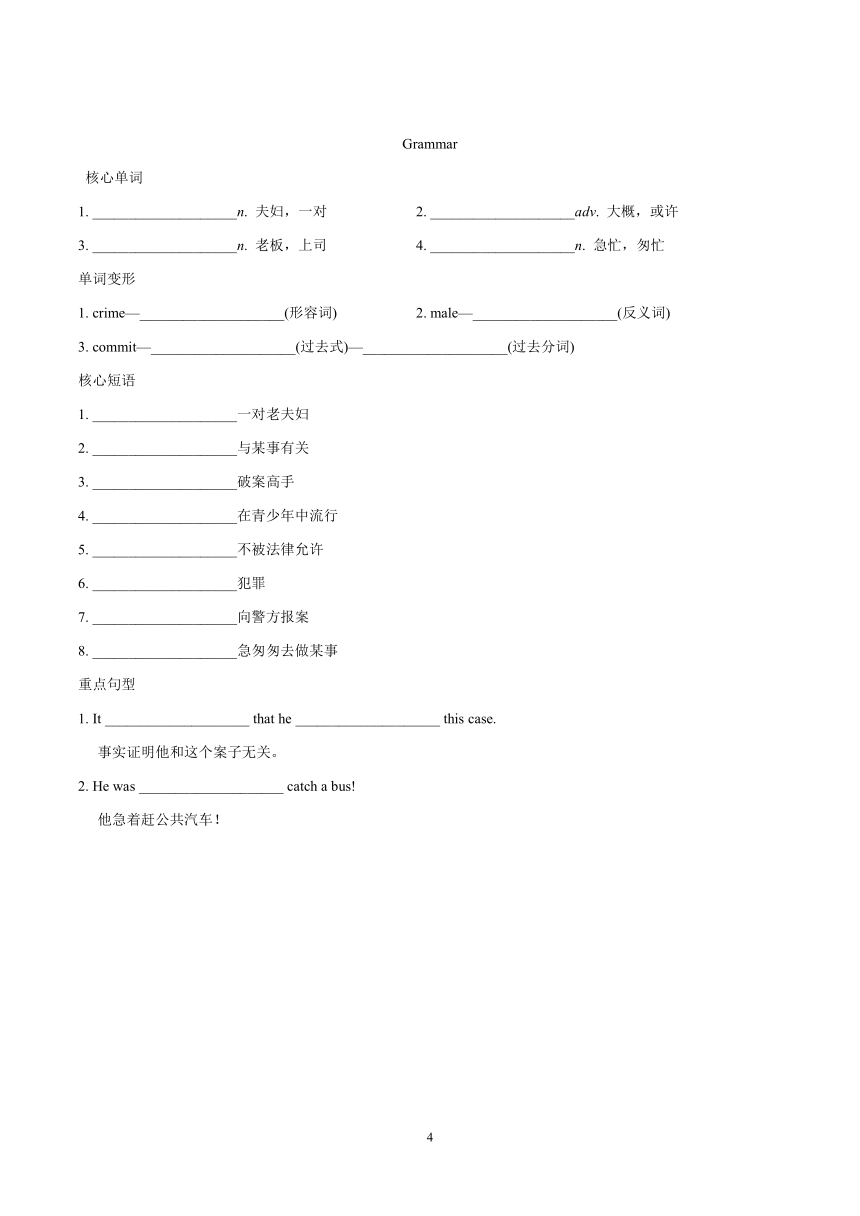 Grammar

核心单词

1. ____________________n. 夫妇，一对

2. ____________________adv. 大概，或许

3. ____________________n. 老板，上司

4. ____________________n. 急忙，匆忙

单词变形

1. crime—____________________(形容词)

2. male—____________________(反义词)

3. commit—____________________(过去式)—____________________(过去分词)

核心短语

1. ____________________一对老夫妇

2. ____________________与某事有关

3. ____________________破案高手

4. ____________________在青少年中流行

5. ____________________不被法律允许

6. ____________________犯罪

7. ____________________向警方报案

8. ____________________急匆匆去做某事

重点句型

1. It ____________________ that he ____________________ this case.

事实证明他和这个案子无关。

2. He was ____________________ catch a bus!

他急着赶公共汽车！

4